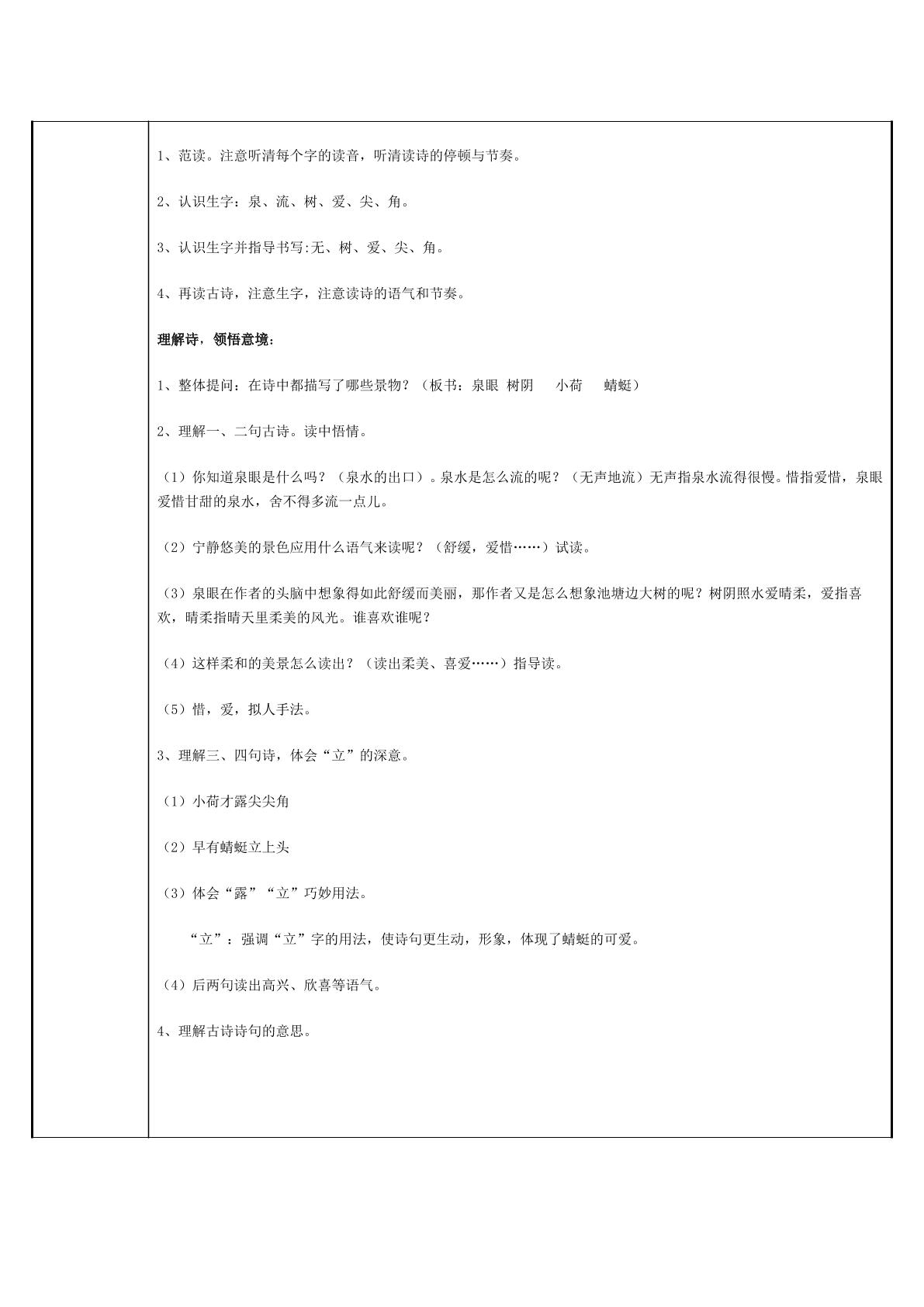 1、范读。注意听清每个字的读音，听清读诗的停顿与节奏。

2、认识生字：泉、流、树、爱、尖、角。

3、认识生字并指导书写:无、树、爱、尖、角。

4、再读古诗，注意生字，注意读诗的语气和节奏。

理解诗，领悟意境：

1、整体提问：在诗中都描写了哪些景物？（板书：泉眼 树阴 小荷 蜻蜓）

2、理解一、二句古诗。读中悟情。

（1）你知道泉眼是什么吗？（泉水的出口）。泉水是怎么流的呢？（无声地流）无声指泉水流得很慢。惜指爱惜，泉眼爱惜甘甜的泉水，舍不得多流一点儿。

（2）宁静悠美的景色应用什么语气来读呢？（舒缓，爱惜……）试读。

（3）泉眼在作者的头脑中想象得如此舒缓而美丽，那作者又是怎么想象池塘边大树的呢？树阴照水爱晴柔，爱指喜欢，晴柔指晴天里柔美的风光。谁喜欢谁呢？

（4）这样柔和的美景怎么读出？（读出柔美、喜爱……）指导读。

（5）惜，爱，拟人手法。

3、理解三、四句诗，体会“立”的深意。

（1）小荷才露尖尖角

（2）早有蜻蜓立上头

（3）体会“露”“立”巧妙用法。

“立”：强调“立”字的用法，使诗句更生动，形象，体现了蜻蜓的可爱。

（4）后两句读出高兴、欣喜等语气。

4、理解古诗诗句的意思。